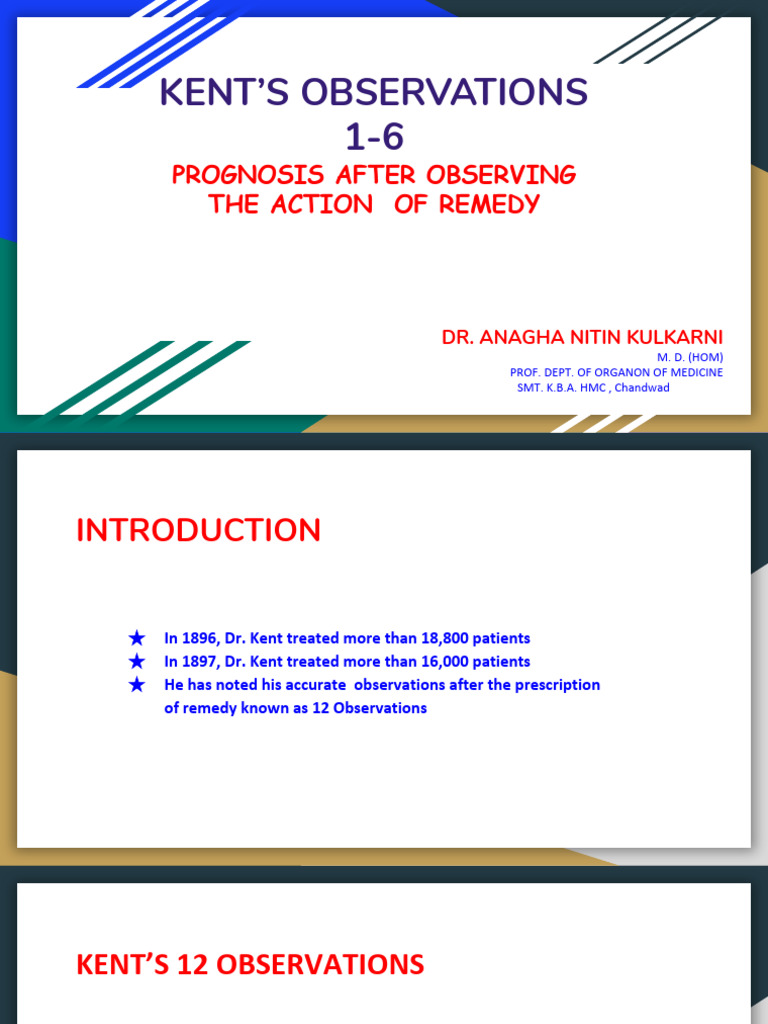 KENT'S OBSERVATIONS 1-6

PROGNOSIS AFTER OBSERVING THE ACTION OF REMEDY

DR. ANAGHA NITIN KULKARNI
M. D. (HOM)
PROF. DEPT. OF ORGANON OF MEDICINE
SMT. K.B.A. HMC , Chandwad

INTRODUCTION

★ In 1896, Dr. Kent treated more than 18,800 patients
★ In 1897, Dr. Kent treated more than 16,000 patients
★ He has noted his accurate observations after the prescription of remedy known as 12 Observations

KENT'S 12 OBSERVATIONS